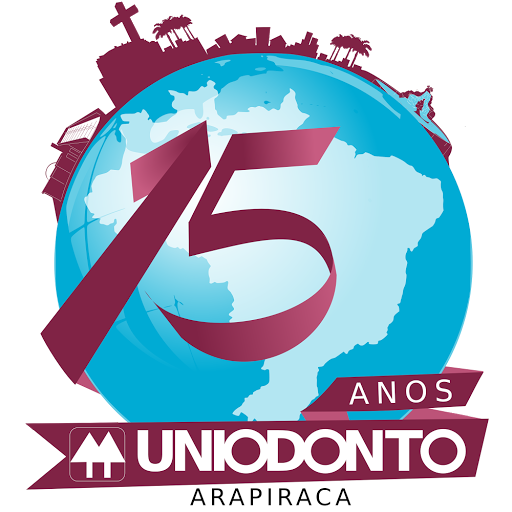 15
ANOS
UNIODONTO
ARAPIRACA